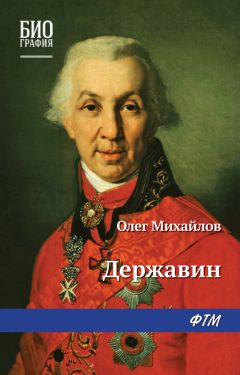 БИО
ГРАФИЯ

Олег Михайлов

Державин

ФТМ